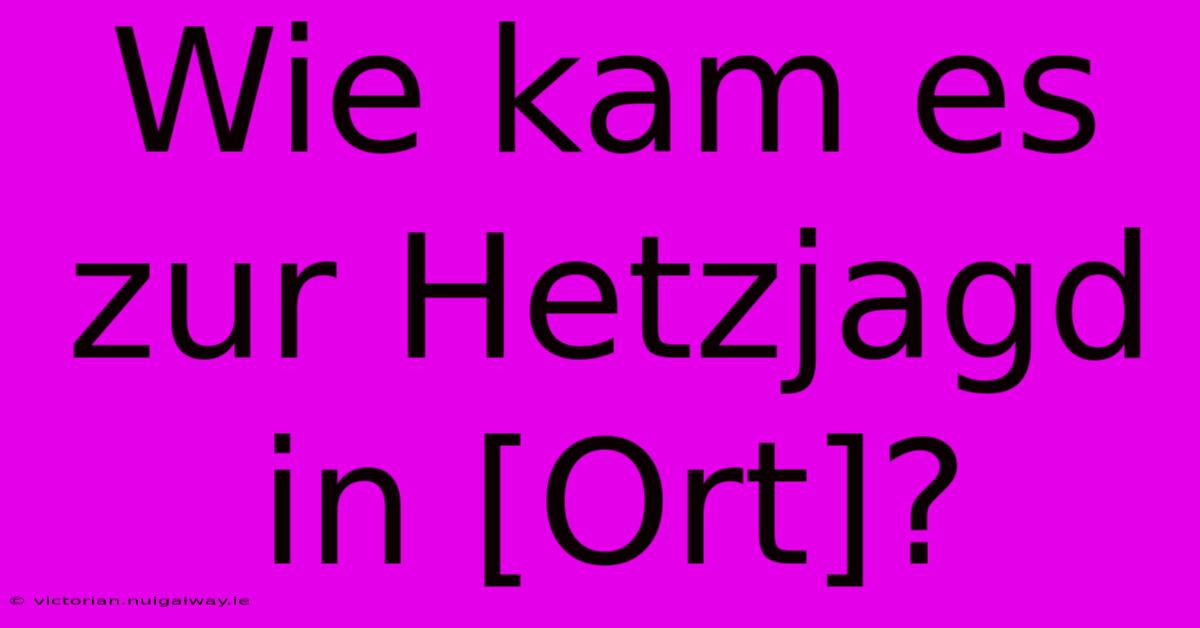 Wie kam es zur Hetzjagd in [Ort]?

© victorian.nuigalway.ie